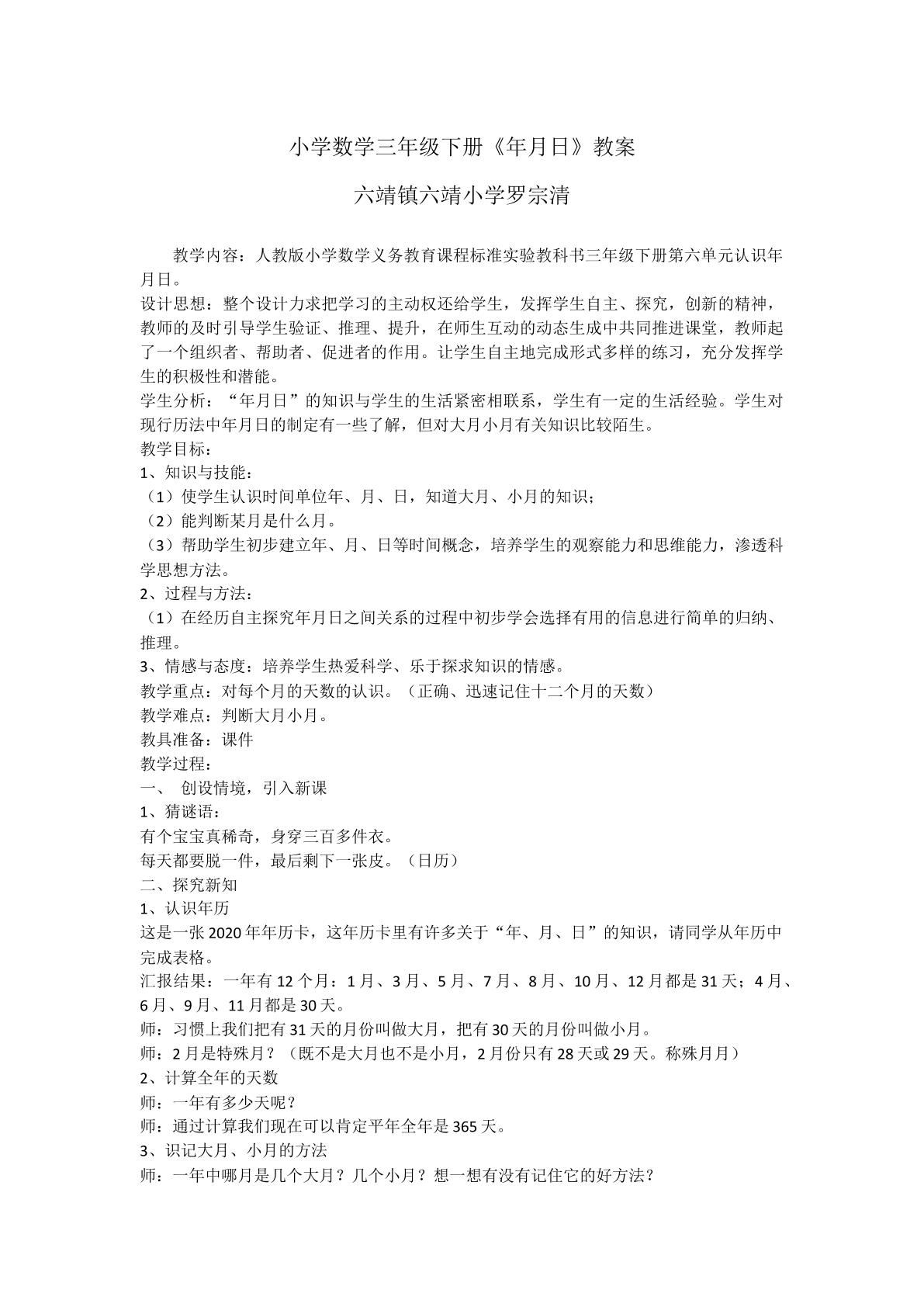 小学数学三年级下册《年月日》教案

六靖镇六靖小学罗宗清

教学内容：人教版小学数学义务教育课程标准实验教科书三年级下册第六单元认识年月日。

设计思想：整个设计力求把学习的主动权还给学生，发挥学生自主、探究，创新的精神，教师的及时引导学生验证、推理、提升，在师生互动的动态生成中共同推进课堂，教师起了一个组织者、帮助者、促进者的作用。让学生自主地完成形式多样的练习，充分发挥学生的积极性和潜能。

学生分析：“年月日”的知识与学生的生活紧密相联系，学生有一定的生活经验。学生对现行历法中年月日的制定有一些了解，但对大月小月有关知识比较陌生。

教学目标：

1、知识与技能：

（1）使学生认识时间单位年、月、日，知道大月、小月的知识；

（2）能判断某月是什么月。

（3）帮助学生初步建立年、月、日等时间概念，培养学生的观察能力和思维能力，渗透科学思想方法。

2、过程与方法：

（1）在经历自主探究年月日之间关系的过程中初步学会选择有用的信息进行简单的归纳、推理。

3、情感与态度：培养学生热爱科学、乐于探求知识的情感。

教学重点：对每个月的天数的认识。（正确、迅速记住十二个月的天数）

教学难点：判断大月小月。

教具准备：课件

教学过程：

一、 创设情境，引入新课

1、猜谜语：

有个宝宝真稀奇，身穿三百多件衣。

每天都要脱一件，最后剩下一张皮。（日历）

二、探究新知

1、认识年历

这是一张2020年年历卡，这年历卡里有许多关于“年、月、日”的知识，请同学从年历中完成表格。

汇报结果：一年有12个月：1月、3月、5月、7月、8月、10月、12月都是31天；4月、6月、9月、11月都是30天。

师：习惯上我们把有31天的月份叫做大月，把有30天的月份叫做小月。

师：2月是特殊月？（既不是大月也不是小月，2月份只有28天或29天。称殊月月）

2、计算全年的天数

师：一年有多少天呢？

师：通过计算我们现在可以肯定平年全年是365天。

3、识记大月、小月的方法

师：一年中哪月是几个大月？几个小月？想一想有没有记住它的好方法？